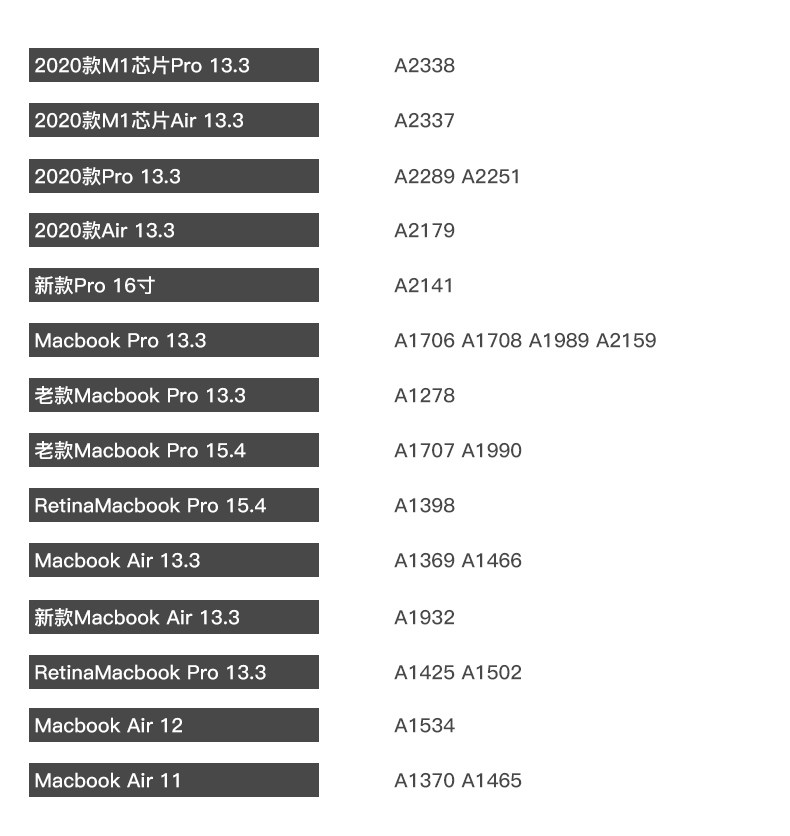 | | |
|---|---|
| 2020款M1芯片Pro 13.3 | A2338 |
| 2020款M1芯片Air 13.3 | A2337 |
| 2020款Pro 13.3 | A2289 A2251 |
| 2020款Air 13.3 | A2179 |
| 新款Pro 16寸 | A2141 |
| Macbook Pro 13.3 | A1706 A1708 A1989 A2159 |
| 老款Macbook Pro 13.3 | A1278 |
| 老款Macbook Pro 15.4 | A1707 A1990 |
| RetinaMacbook Pro 15.4 | A1398 |
| Macbook Air 13.3 | A1369 A1466 |
| 新款Macbook Air 13.3 | A1932 |
| RetinaMacbook Pro 13.3 | A1425 A1502 |
| Macbook Air 12 | A1534 |
| Macbook Air 11 | A1370 A1465 |